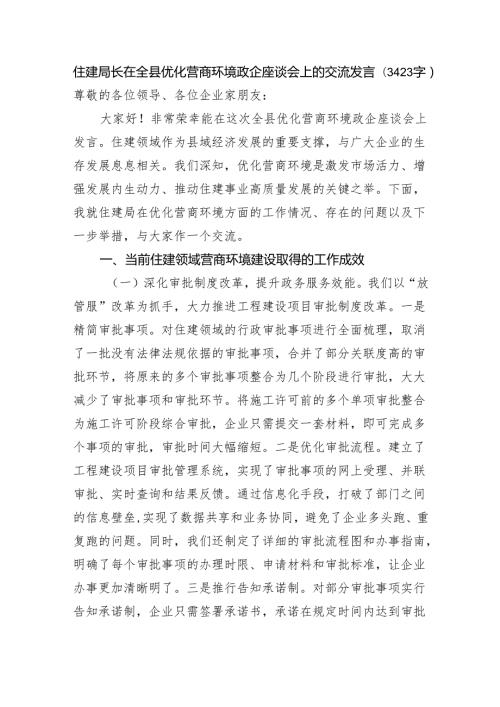 住建局长在全县优化营商环境政企座谈会上的交流发言（3423字）

尊敬的各位领导、各位企业家朋友：

大家好！非常荣幸能在这次全县优化营商环境政企座谈会上发言。住建领域作为县域经济发展的重要支撑，与广大企业的生存发展息息相关。我们深知，优化营商环境是激发市场活力、增强发展内生动力、推动住建事业高质量发展的关键之举。下面，我就住建局在优化营商环境方面的工作情况、存在的问题以及下一步举措，与大家作一个交流。

一、当前住建领域营商环境建设取得的工作成效

（一）深化审批制度改革，提升政务服务效能。我们以“放管服”改革为抓手，大力推进工程建设项目审批制度改革。一是精简审批事项。对住建领域的行政审批事项进行全面梳理，取消了一批没有法律法规依据的审批事项，合并了部分关联度高的审批环节，将原来的多个审批事项整合为几个阶段进行审批，大大减少了审批事项和审批环节。将施工许可前的多个单项审批整合为施工许可阶段综合审批，企业只需提交一套材料，即可完成多个事项的审批，审批时间大幅缩短。二是优化审批流程。建立了工程建设项目审批管理系统，实现了审批事项的网上受理、并联审批、实时查询和结果反馈。通过信息化手段，打破了部门之间的信息壁垒,实现了数据共享和业务协同，避免了企业多头跑、重复跑的问题。同时，我们还制定了详细的审批流程图和办事指南，明确了每个审批事项的办理时限、申请材料和审批标准，让企业办事更加清晰明了。三是推行告知承诺制。对部分审批事项实行告知承诺制，企业只需签署承诺书，承诺在规定时间内达到审批